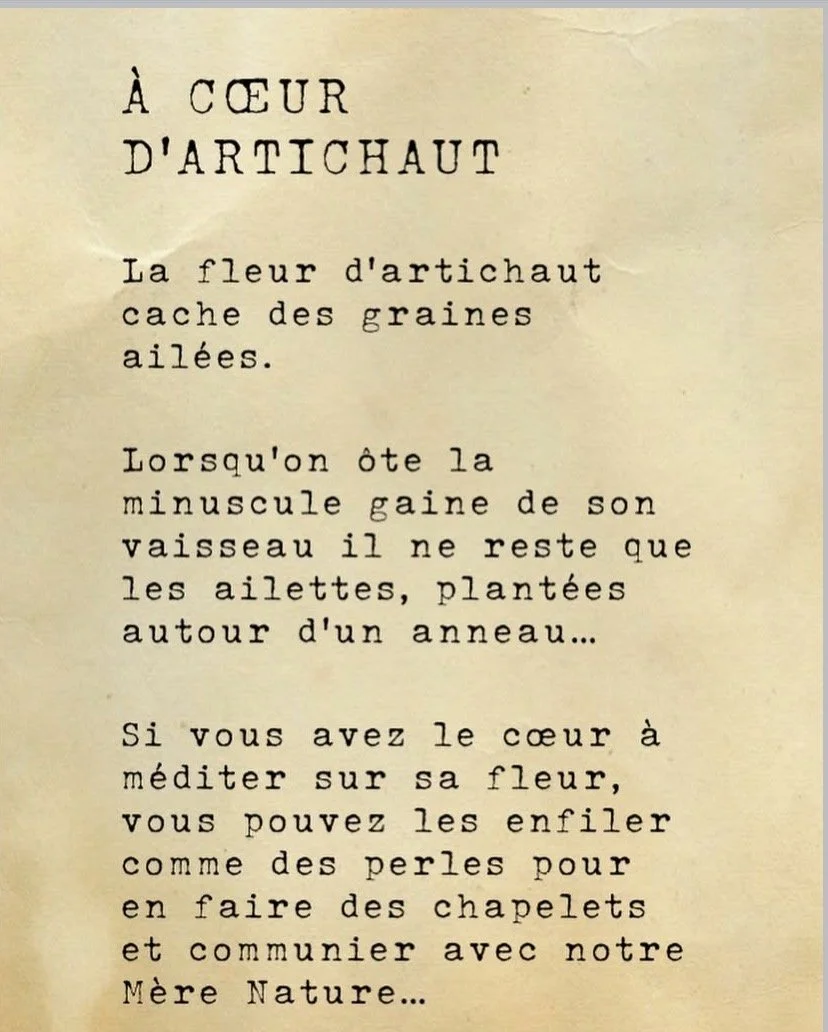 À CŒUR D'ARTICHAUT

La fleur d'artichaut cache des graines ailées.

Lorsqu'on ôte la minuscule gaine de son vaisseau il ne reste que les ailettes, plantées autour d'un anneau…

Si vous avez le cœur à méditer sur sa fleur, vous pouvez les enfiler comme des perles pour en faire des chapelets et communier avec notre Mère Nature…